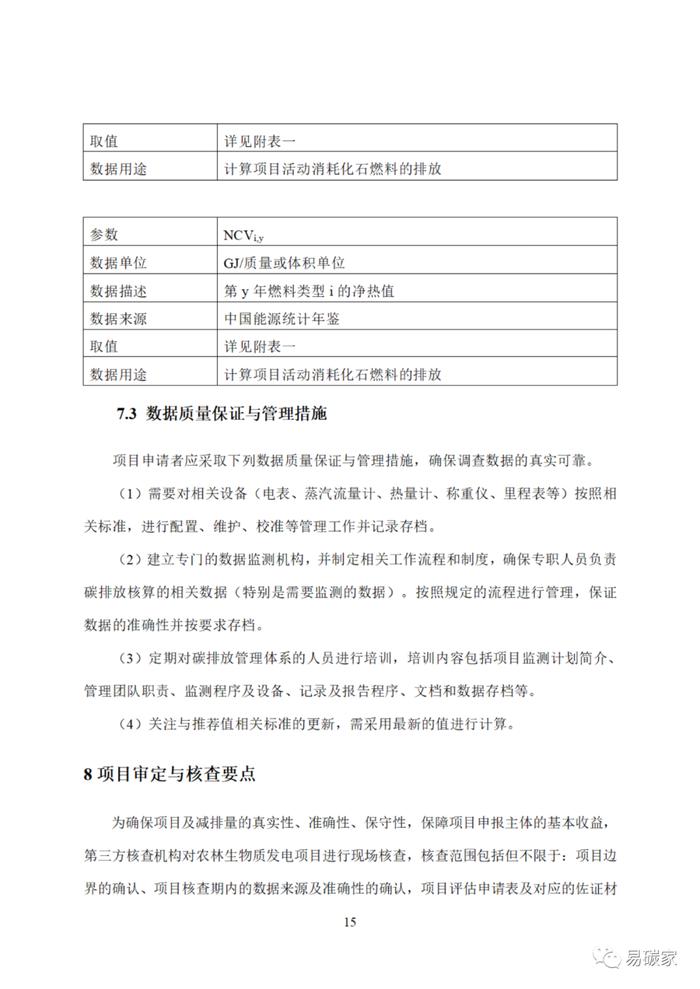 | 取值 | 详见附表一 |
|---|---|
| 数据用途 | 计算项目活动消耗化石燃料的排放 |

| 参数 | $NCV_{i,y}$ |
|---|---|
| 数据单位 | GJ/质量或体积单位 |
| 数据描述 | 第 y 年燃料类型 i 的净热值 |
| 数据来源 | 中国能源统计年鉴 |
| 取值 | 详见附表一 |
| 数据用途 | 计算项目活动消耗化石燃料的排放 |

7.3 数据质量保证与管理措施

项目申请者应采取下列数据质量保证与管理措施，确保调查数据的真实可靠。

（1）需要对相关设备（电表、蒸汽流量计、热量计、称重仪、里程表等）按照相关标准，进行配置、维护、校准等管理工作并记录存档。

（2）建立专门的数据监测机构，并制定相关工作流程和制度，确保专职人员负责碳排放核算的相关数据（特别是需要监测的数据）。按照规定的流程进行管理，保证数据的准确性并按要求存档。

（3）定期对碳排放管理体系的人员进行培训，培训内容包括项目监测计划简介、管理团队职责、监测程序及设备、记录及报告程序、文档和数据存档等。

（4）关注与推荐值相关标准的更新，需采用最新的值进行计算。

8 项目审定与核查要点

为确保项目及减排量的真实性、准确性、保守性，保障项目申报主体的基本收益，第三方核查机构对农林生物质发电项目进行现场核查，核查范围包括但不限于：项目边界的确认、项目核查期内的数据来源及准确性的确认，项目评估申请表及对应的佐证材

15

易碳家